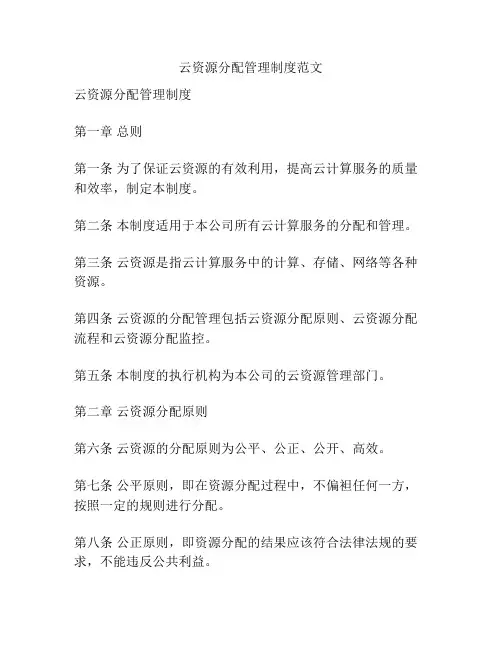 云资源分配管理制度范文

云资源分配管理制度

第一章 总则

第一条 为了保证云资源的有效利用，提高云计算服务的质量和效率，制定本制度。

第二条 本制度适用于本公司所有云计算服务的分配和管理。

第三条 云资源是指云计算服务中的计算、存储、网络等各种资源。

第四条 云资源的分配管理包括云资源分配原则、云资源分配流程和云资源分配监控。

第五条 本制度的执行机构为本公司的云资源管理部门。

第二章 云资源分配原则

第六条 云资源的分配原则为公平、公正、公开、高效。

第七条 公平原则，即在资源分配过程中，不偏袒任何一方，按照一定的规则进行分配。

第八条 公正原则，即资源分配的结果应该符合法律法规的要求，不能违反公共利益。